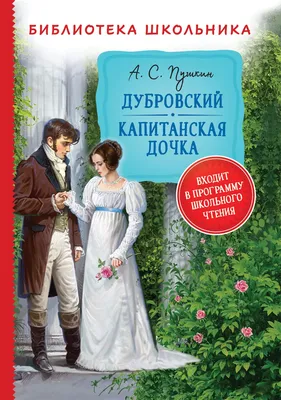 БИБЛИОТЕКА ШКОЛЬНИКА

А. С. Пушкин

ДУБРОВСКИЙ

КАПИТАНСКАЯ ДОЧКА

ВХОДИТ В ПРОГРАММУ ШКОЛЬНОГО ЧТЕНИЯ